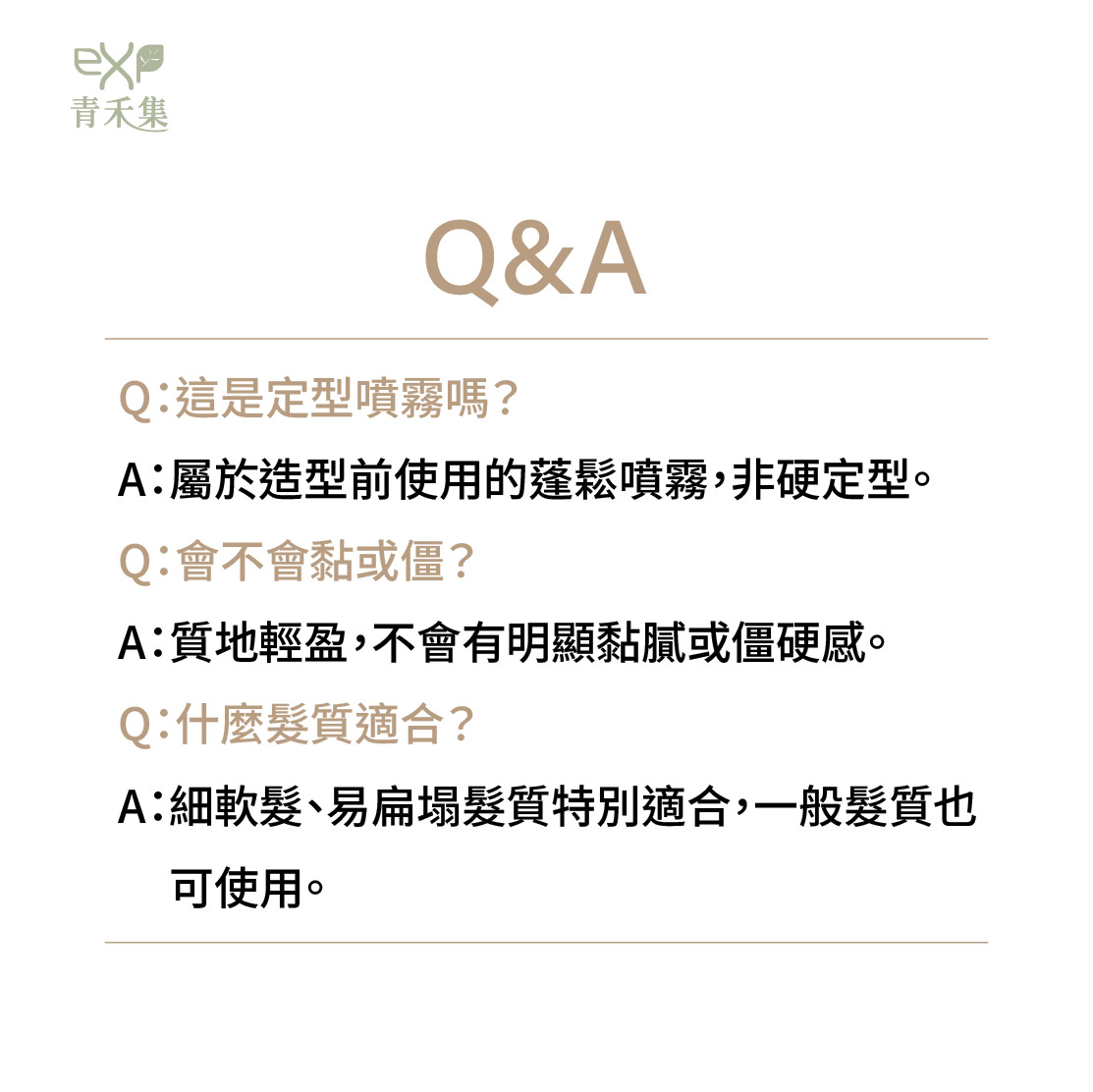 exp
青禾集

Q&A

Q:這是定型噴霧嗎?

A:屬於造型前使用的蓬鬆噴霧,非硬定型。

Q:會不會黏或僵?

A:質地輕盈,不會有明顯黏膩或僵硬感。

Q:什麼髮質適合?

A:細軟髮、易扁塌髮質特別適合,一般髮質也可使用。